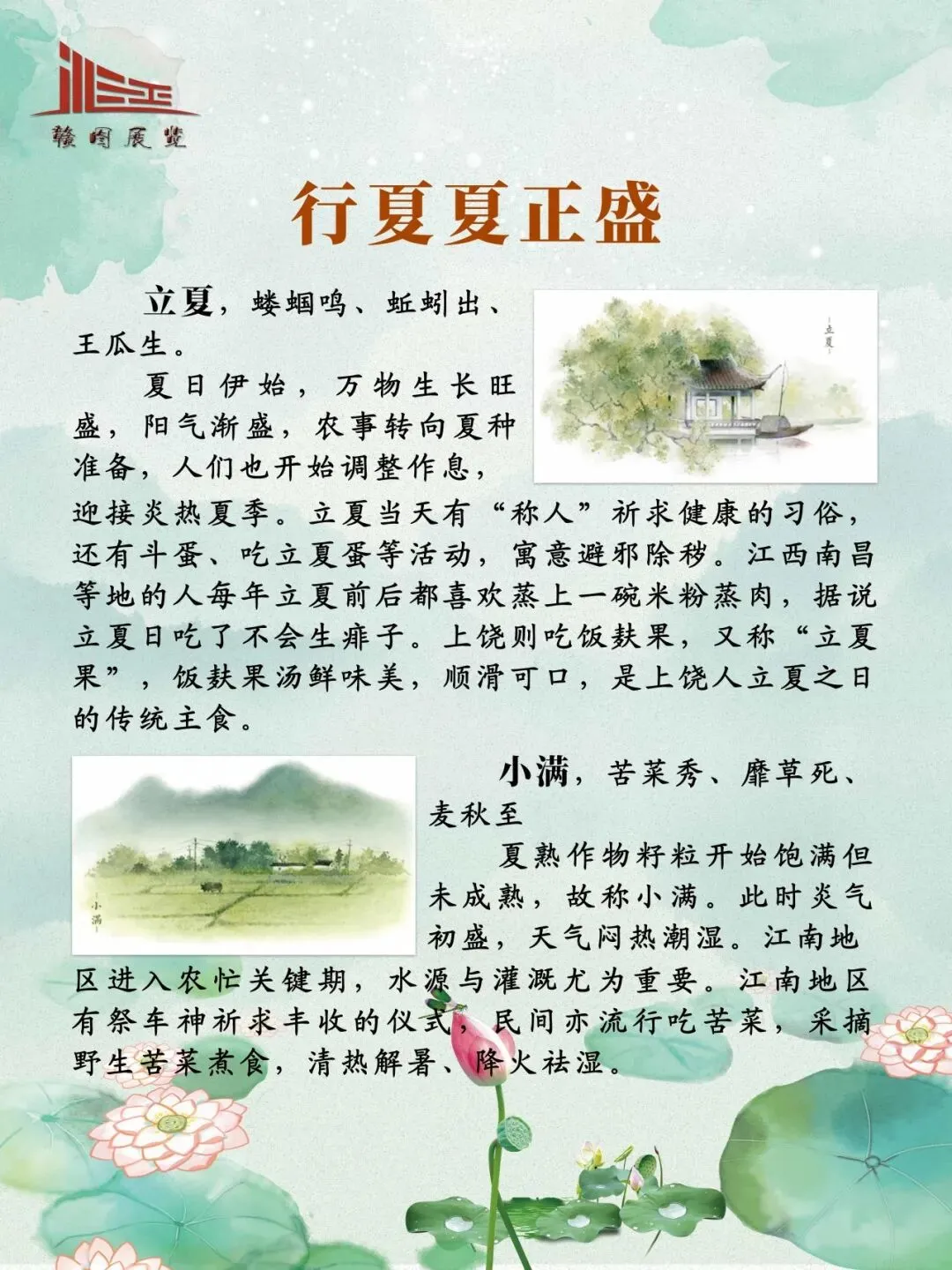 赣图展览

行夏夏正盛

立夏，蝼蝈鸣、蚯蚓出、王瓜生。

夏日伊始，万物生长旺盛，阳气渐盛，农事转向夏种准备，人们也开始调整作息，迎接炎热夏季。立夏当天有“称人”祈求健康的习俗，还有斗蛋、吃立夏蛋等活动，寓意避邪除秽。江西南昌等地的人每年立夏前后都喜欢蒸上一碗米粉蒸肉，据说立夏日吃了不会生痱子。上饶则吃饭麸果，又称“立夏果”，饭麸果汤鲜味美，顺滑可口，是上饶人立夏之日的传统主食。

立夏

小满，苦菜秀、靡草死、麦秋至

夏熟作物籽粒开始饱满但未成熟，故称小满。此时炎气初盛，天气闷热潮湿。江南地区进入农忙关键期，水源与灌溉尤为重要。江南地区有祭车神祈求丰收的仪式，民间亦流行吃苦菜，采摘野生苦菜煮食，清热解暑、降火祛湿。

小满